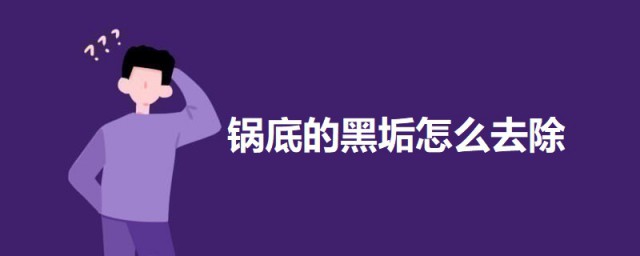 ???

锅底的黑垢怎么去除